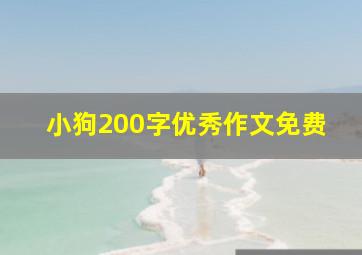 小狗200字优秀作文免费